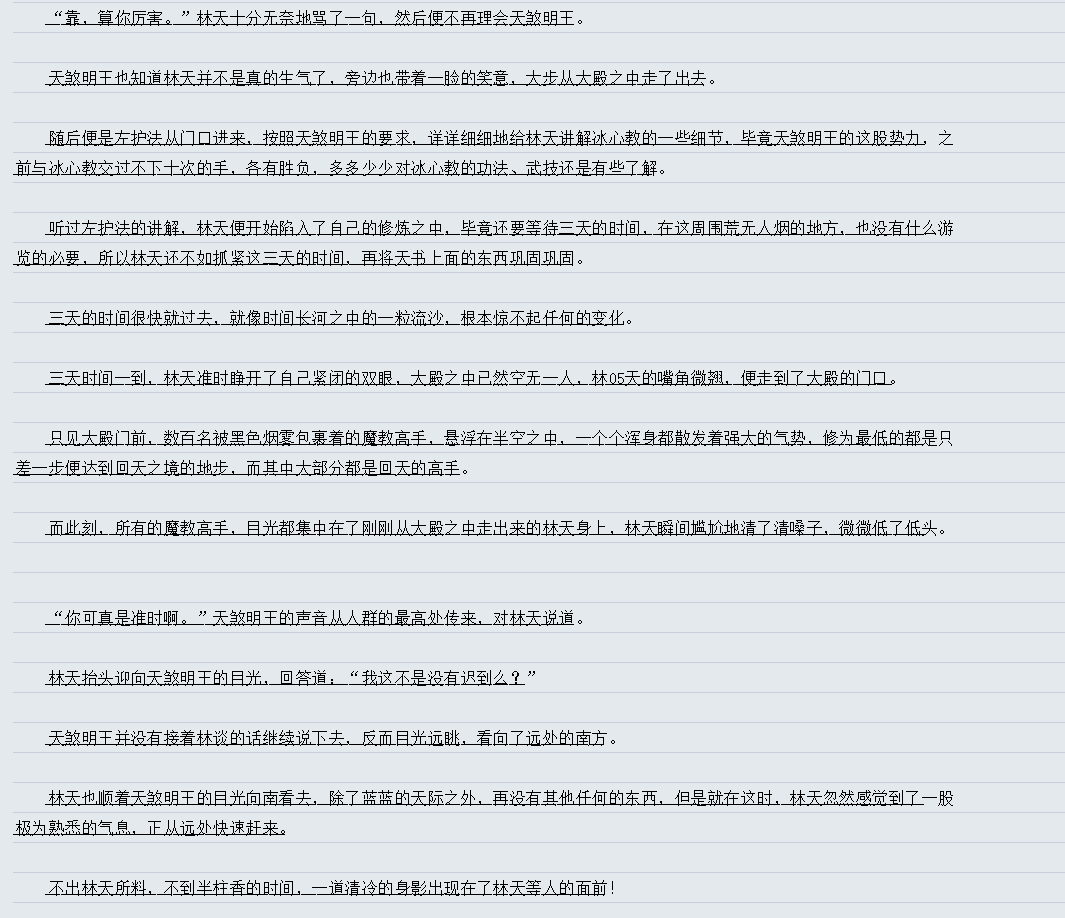 “靠，算你厉害。”林天十分无奈地骂了一句，然后便不再理会天煞明王。

天煞明王也知道林天并不是真的生气了，旁边也带着一脸的笑意，大步从大殿之中走了出去。

随后便是左护法从门口进来，按照天煞明王的要求，详详细细地给林天讲解冰心教的一些细节，毕竟天煞明王的这股势力，之前与冰心教交过不下十次的手，各有胜负，多多少少对冰心教的功法、武技还是有些了解。

听过左护法的讲解，林天便开始陷入了自己的修炼之中，毕竟还要等待三天的时间，在这周围荒无人烟的地方，也没有什么游览的必要，所以林天还不如抓紧这三天的时间，再将天书上面的东西巩固巩固。

三天的时间很快就过去，就像时间长河之中的一粒流沙，根本惊不起任何的变化。

三天时间一到，林天准时睁开了自己紧闭的双眼，大殿之中已然空无一人，林05天的嘴角微翘，便走到了大殿的门口。

只见大殿门前，数百名被黑色烟雾包裹着的魔教高手，悬浮在半空之中，一个个浑身都散发着强大的气势，修为最低的都是只差一步便达到回天之境的地步，而其中大部分都是回天的高手。

而此刻，所有的魔教高手，目光都集中在了刚刚从大殿之中走出来的林天身上，林天瞬间尴尬地清了清嗓子，微微低了低头。

“你可真是准时啊。”天煞明王的声音从人群的最高处传来，对林天说道。

林天抬头迎向天煞明王的目光，回答道：“我这不是没有迟到么？”

天煞明王并没有接着林谈的话继续说下去，反而目光远眺，看向了远处的南方。

林天也顺着天煞明王的目光向南看去，除了蓝蓝的天际之外，再没有其他任何的东西，但是就在这时，林天忽然感觉到了一股极为熟悉的气息，正从远处快速赶来。

不出林天所料，不到半柱香的时间，一道清冷的身影出现在了林天等人的面前！